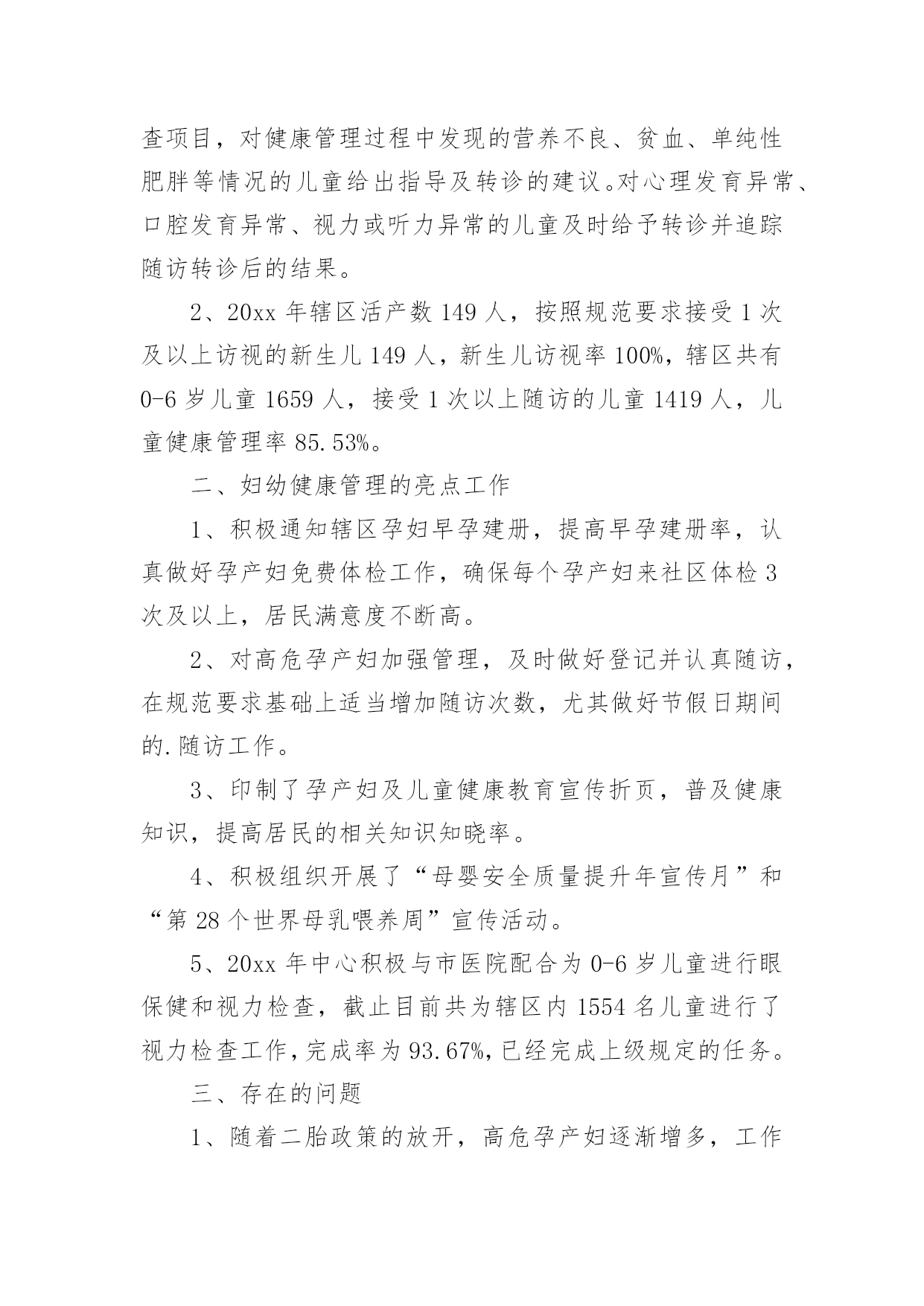 查项目，对健康管理过程中发现的营养不良、贫血、单纯性肥胖等情况的儿童给出指导及转诊的建议。对心理发育异常、口腔发育异常、视力或听力异常的儿童及时给予转诊并追踪随访转诊后的结果。

2、20xx 年辖区活产数 149 人，按照规范要求接受 1 次及以上访视的新生儿 149 人，新生儿访视率 100%，辖区共有 0-6 岁儿童 1659 人，接受 1 次以上随访的儿童 1419 人，儿童健康管理率 85.53%。

二、妇幼健康管理的亮点工作

1、积极通知辖区孕妇早孕建册，提高早孕建册率，认真做好孕产妇免费体检工作，确保每个孕产妇来社区体检 3 次及以上，居民满意度不断高。

2、对高危孕产妇加强管理，及时做好登记并认真随访，在规范要求基础上适当增加随访次数，尤其做好节假日期间的.随访工作。

3、印制了孕产妇及儿童健康教育宣传折页，普及健康知识，提高居民的相关知识知晓率。

4、积极组织开展了“母婴安全质量提升年宣传月”和“第 28 个世界母乳喂养周”宣传活动。

5、20xx 年中心积极与市医院配合为 0-6 岁儿童进行眼保健和视力检查，截止目前共为辖区内 1554 名儿童进行了视力检查工作，完成率为 93.67%，已经完成上级规定的任务。

三、存在的问题

1、随着二胎政策的放开，高危孕产妇逐渐增多，工作